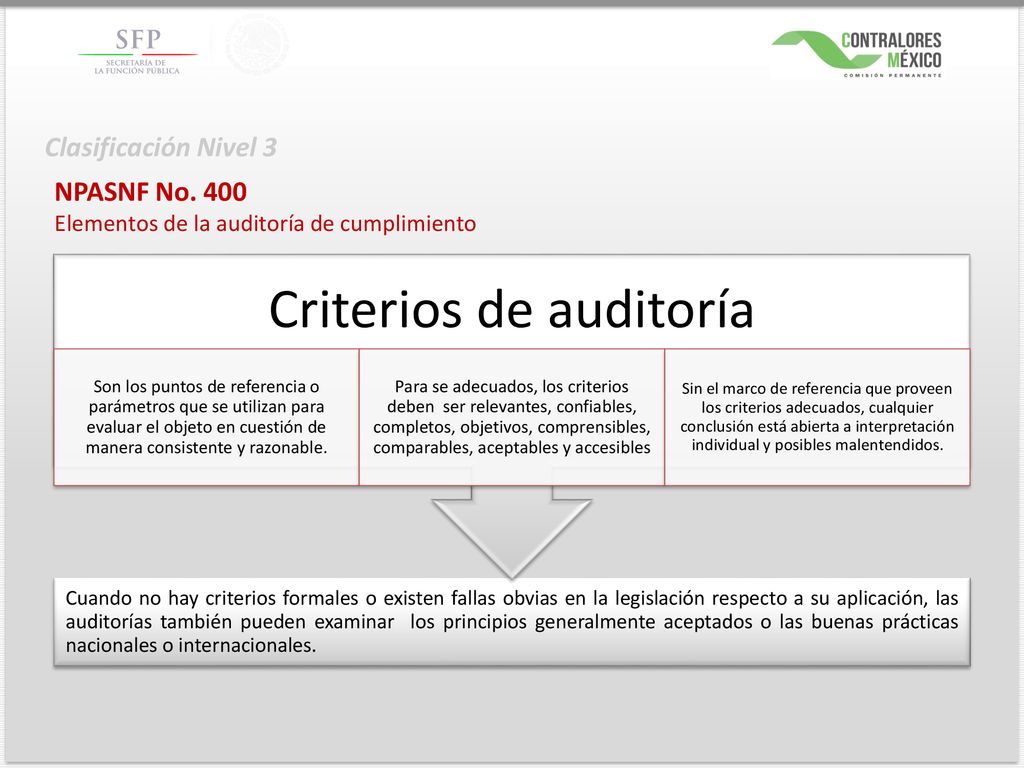 SFP
SECRETARÍA DE
LA FUNCIÓN PÚBLICA

CONTRALORES
MÉXICO
COMISIÓN PERMANENTE

Clasificación Nivel 3

NPASNF No. 400
Elementos de la auditoría de cumplimiento

Criterios de auditoría

Son los puntos de referencia o parámetros que se utilizan para evaluar el objeto en cuestión de manera consistente y razonable.

Para se adecuados, los criterios deben ser relevantes, confiables, completos, objetivos, comprensibles, comparables, aceptables y accesibles

Sin el marco de referencia que proveen los criterios adecuados, cualquier conclusión está abierta a interpretación individual y posibles malentendidos.

Cuando no hay criterios formales o existen fallas obvias en la legislación respecto a su aplicación, las auditorías también pueden examinar los principios generalmente aceptados o las buenas prácticas nacionales o internacionales.